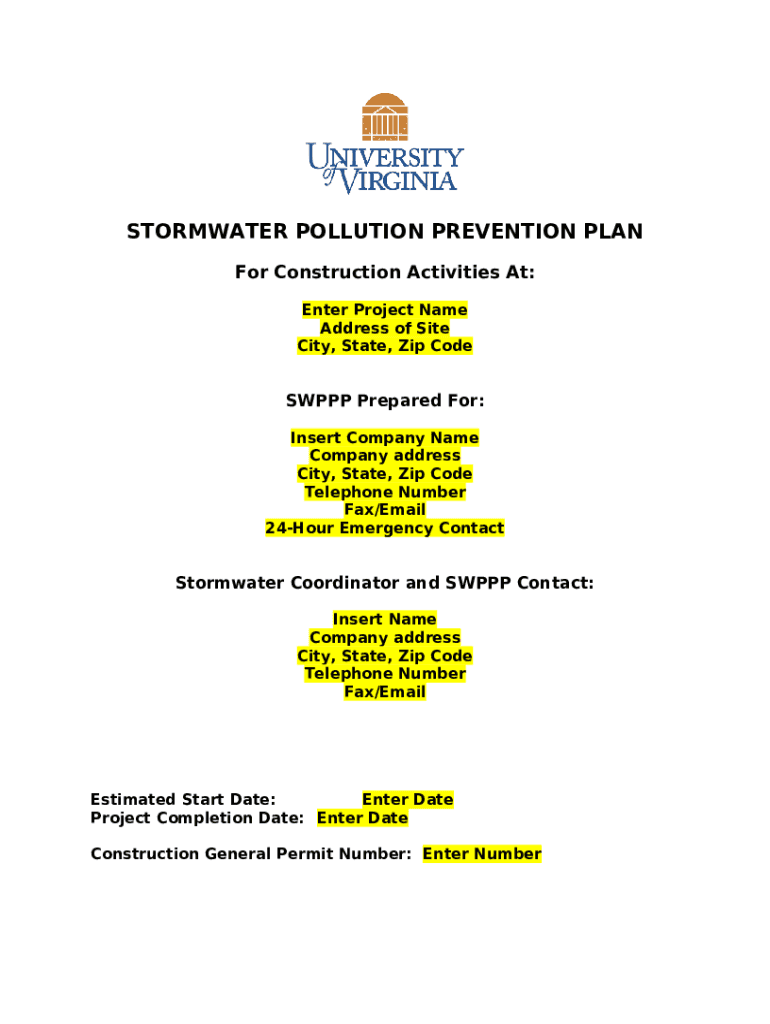 UNIVERSITY of VIRGINIA

STORMWATER POLLUTION PREVENTION PLAN

For Construction Activities At:

Enter Project Name
Address of Site
City, State, Zip Code

SWPPP Prepared For:

Insert Company Name
Company address
City, State, Zip Code
Telephone Number
Fax/Email
24-Hour Emergency Contact

Stormwater Coordinator and SWPPP Contact:

Insert Name
Company address
City, State, Zip Code
Telephone Number
Fax/Email

Estimated Start Date: Enter Date
Project Completion Date: Enter Date

Construction General Permit Number: Enter Number